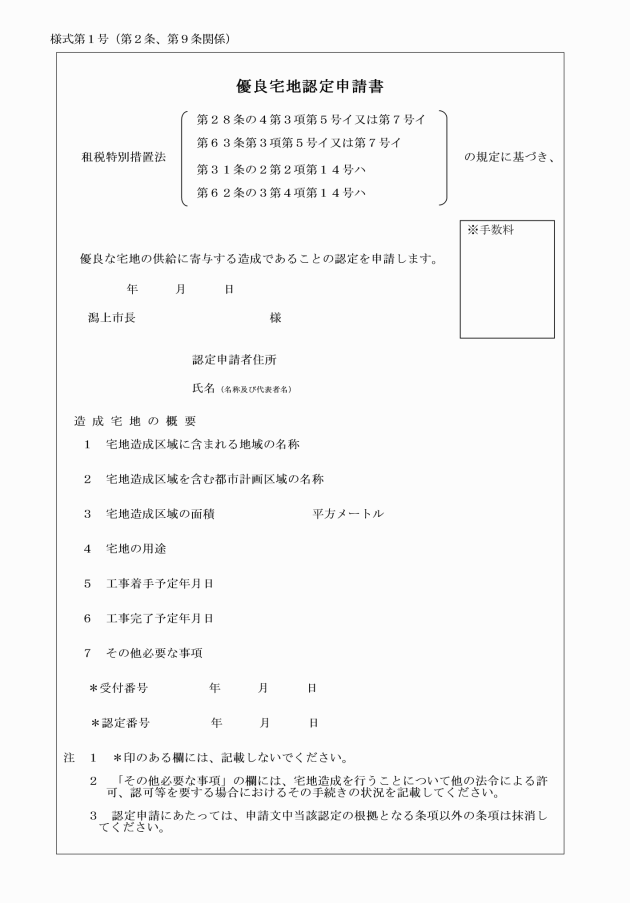 様式第１号（第２条、第９条関係）

優良宅地認定申請書

租税特別措置法

第２８条の４第３項第５号イ又は第７号イ
第６３条第３項第５号イ又は第７号イ
第３１条の２第２項第１４号ハ
第６２条の３第４項第１４号ハ

の規定に基づき、

※手数料

優良な宅地の供給に寄与する造成であることの認定を申請します。

年　　月　　日

潟上市長　　　　　　　　様

認定申請者住所

氏名（名称及び代表者名）

造成宅地の概要

１　宅地造成区域に含まれる地域の名称

２　宅地造成区域を含む都市計画区域の名称

３　宅地造成区域の面積　　　　　　平方メートル

４　宅地の用途

５　工事着手予定年月日

６　工事完了予定年月日

７　その他必要な事項

＊受付番号　　　年　　月　　日

＊認定番号　　　年　　月　　日

注　１　＊印のある欄には、記載しないでください。

２　「その他必要な事項」の欄には、宅地造成を行うことについて他の法令による許可、認可等を要する場合におけるその手続きの状況を記載してください。

３　認定申請にあたっては、申請文中当該認定の根拠となる条項以外の条項は抹消してください。